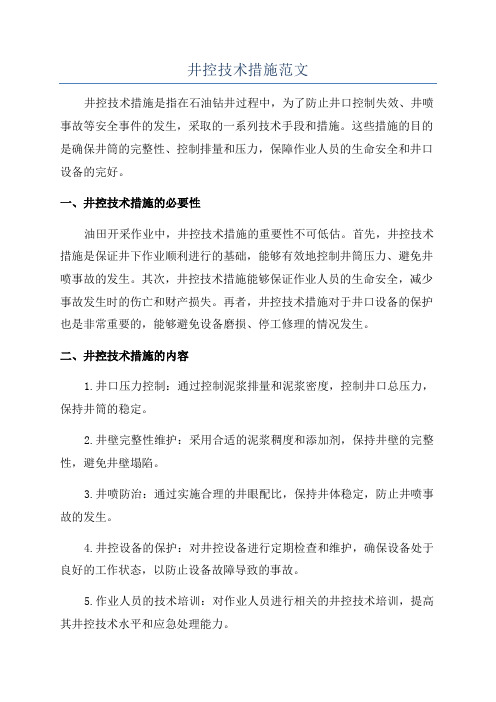 井控技术措施范文

井控技术措施是指在石油钻井过程中，为了防止井口控制失效、井喷事故等安全事件的发生，采取的一系列技术手段和措施。这些措施的目的是确保井筒的完整性、控制排量和压力，保障作业人员的生命安全和井口设备的完好。

一、井控技术措施的必要性

油田开采作业中，井控技术措施的重要性不可低估。首先，井控技术措施是保证井下作业顺利进行的基础，能够有效地控制井筒压力、避免井喷事故的发生。其次，井控技术措施能够保证作业人员的生命安全，减少事故发生时的伤亡和财产损失。再者，井控技术措施对于井口设备的保护也是非常重要的，能够避免设备磨损、停工修理的情况发生。

二、井控技术措施的内容

1.井口压力控制：通过控制泥浆排量和泥浆密度，控制井口总压力，保持井筒的稳定。

2.井壁完整性维护：采用合适的泥浆稠度和添加剂，保持井壁的完整性，避免井壁塌陷。

3.井喷防治：通过实施合理的井眼配比，保持井体稳定，防止井喷事故的发生。

4.井控设备的保护：对井控设备进行定期检查和维护，确保设备处于良好的工作状态，以防止设备故障导致的事故。

5.作业人员的技术培训：对作业人员进行相关的井控技术培训，提高其井控技术水平和应急处理能力。